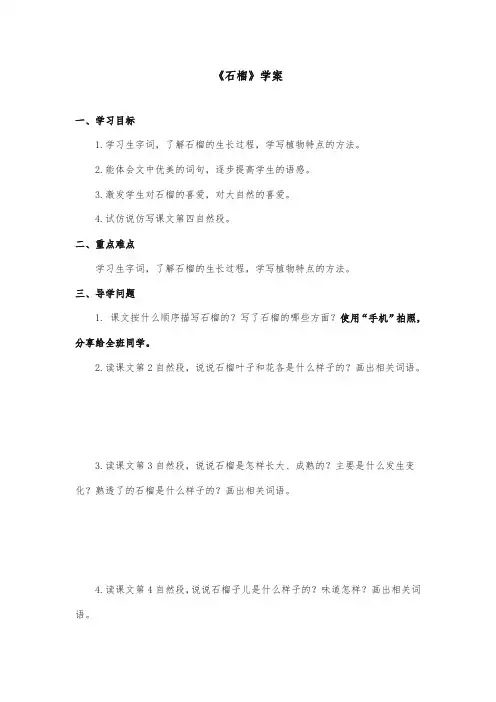 《石榴》学案

一、学习目标

1.学习生字词，了解石榴的生长过程，学写植物特点的方法。

2.能体会文中优美的词句，逐步提高学生的语感。

3.激发学生对石榴的喜爱，对大自然的喜爱。

4.试仿说仿写课文第四自然段。

二、重点难点

学习生字词，了解石榴的生长过程，学写植物特点的方法。

三、导学问题

1. 课文按什么顺序描写石榴的？写了石榴的哪些方面？使用“手机”拍照，分享给全班同学。

2.读课文第2自然段，说说石榴叶子和花各是什么样子的？画出相关词语。

3.读课文第3自然段，说说石榴是怎样长大、成熟的？主要是什么发生变化？熟透了的石榴是什么样子的？画出相关词语。

4.读课文第4自然段，说说石榴子儿是什么样子的？味道怎样？画出相关词语。